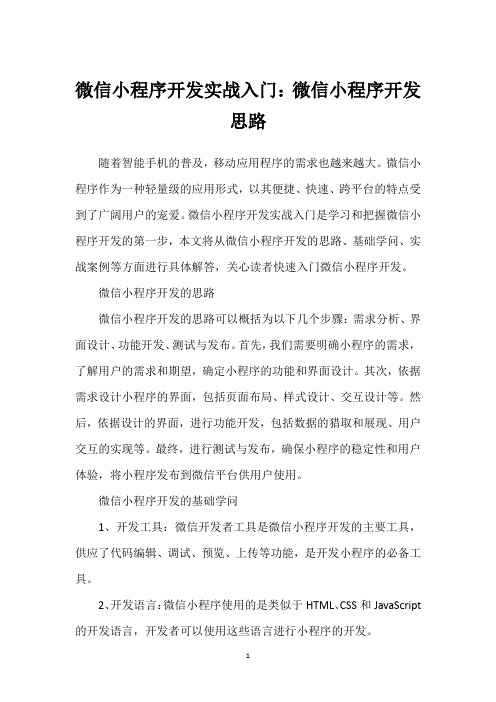 微信小程序开发实战入门：微信小程序开发思路

随着智能手机的普及，移动应用程序的需求也越来越大。微信小程序作为一种轻量级的应用形式，以其便捷、快速、跨平台的特点受到了广阔用户的宠爱。微信小程序开发实战入门是学习和把握微信小程序开发的第一步，本文将从微信小程序开发的思路、基础学问、实战案例等方面进行具体解答，关心读者快速入门微信小程序开发。

微信小程序开发的思路

微信小程序开发的思路可以概括为以下几个步骤：需求分析、界面设计、功能开发、测试与发布。首先，我们需要明确小程序的需求，了解用户的需求和期望，确定小程序的功能和界面设计。其次，依据需求设计小程序的界面，包括页面布局、样式设计、交互设计等。然后，依据设计的界面，进行功能开发，包括数据的猎取和展现、用户交互的实现等。最终，进行测试与发布，确保小程序的稳定性和用户体验，将小程序发布到微信平台供用户使用。

微信小程序开发的基础学问

1、开发工具：微信开发者工具是微信小程序开发的主要工具，供应了代码编辑、调试、预览、上传等功能，是开发小程序的必备工具。

2、开发语言：微信小程序使用的是类似于 HTML、CSS 和 JavaScript 的开发语言，开发者可以使用这些语言进行小程序的开发。

1